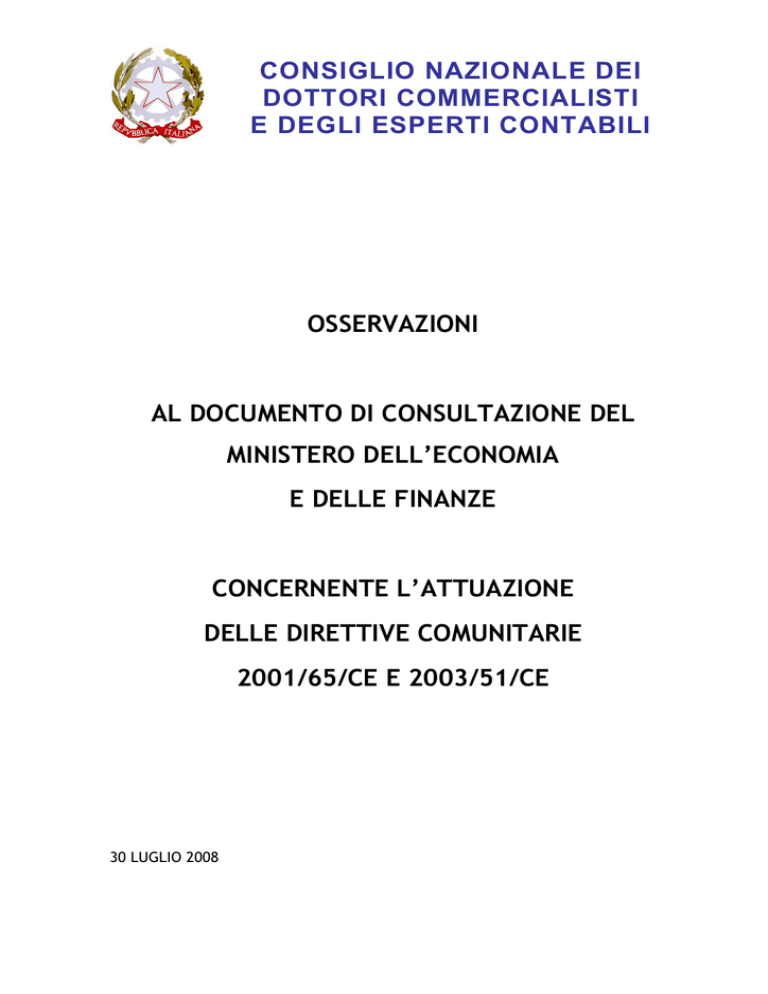 REPVBBLICA ITALIANA

CONSIGLIO NAZIONALE DEI DOTTORI COMMERCIALISTI E DEGLI ESPERTI CONTABILI

OSSERVAZIONI

AL DOCUMENTO DI CONSULTAZIONE DEL MINISTERO DELL'ECONOMIA E DELLE FINANZE

CONCERNENTE L'ATTUAZIONE DELLE DIRETTIVE COMUNITARIE 2001/65/CE E 2003/51/CE

30 LUGLIO 2008